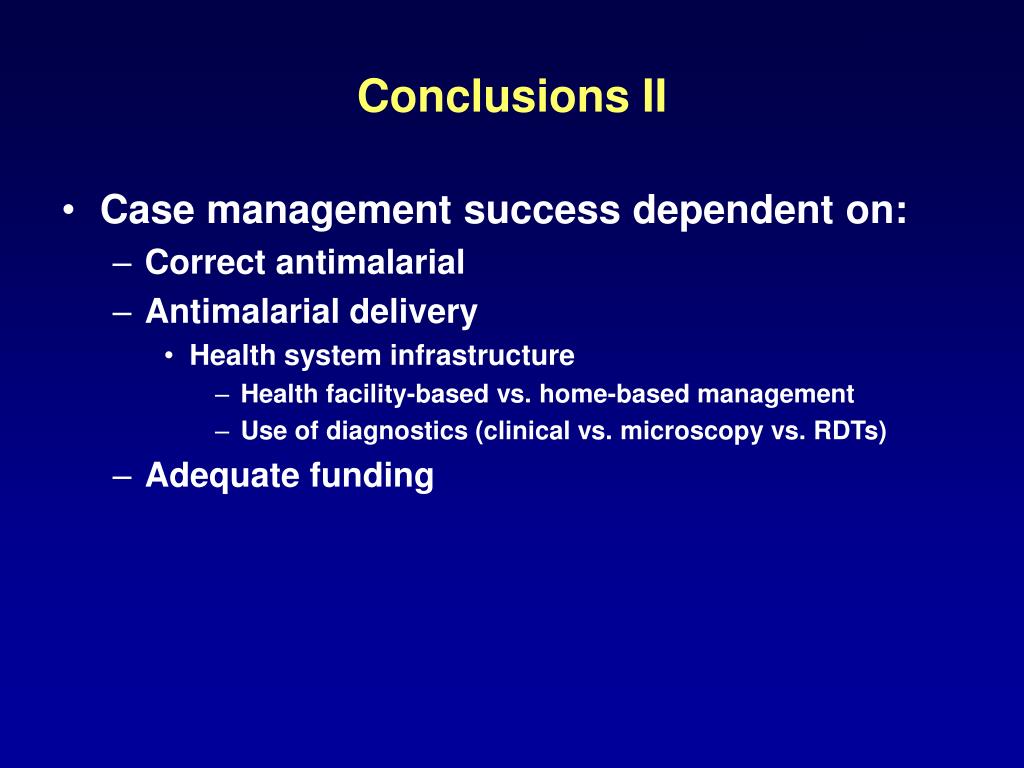 Conclusions II

• Case management success dependent on:
– Correct antimalarial
– Antimalarial delivery
• Health system infrastructure
– Health facility-based vs. home-based management
– Use of diagnostics (clinical vs. microscopy vs. RDTs)
– Adequate funding